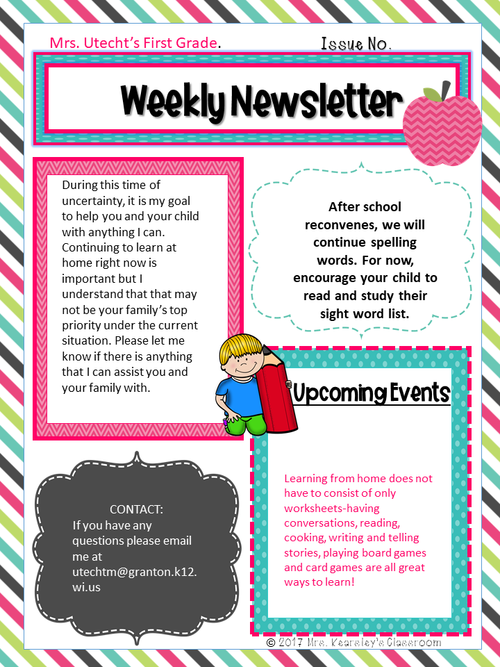 Mrs. Utecht's First Grade.

Issue No.

Weekly Newsletter

During this time of uncertainty, it is my goal to help you and your child with anything I can. Continuing to learn at home right now is important but I understand that that may not be your family's top priority under the current situation. Please let me know if there is anything that I can assist you and your family with.

After school reconvenes, we will continue spelling words. For now, encourage your child to read and study their sight word list.

Upcoming Events

Learning from home does not have to consist of only worksheets-having conversations, reading, cooking, writing and telling stories, playing board games and card games are all great ways to learn!

CONTACT:
If you have any questions please email me at utechtm@granton.k12.wi.us

© 2017 Mrs. Kearsley's Classroom